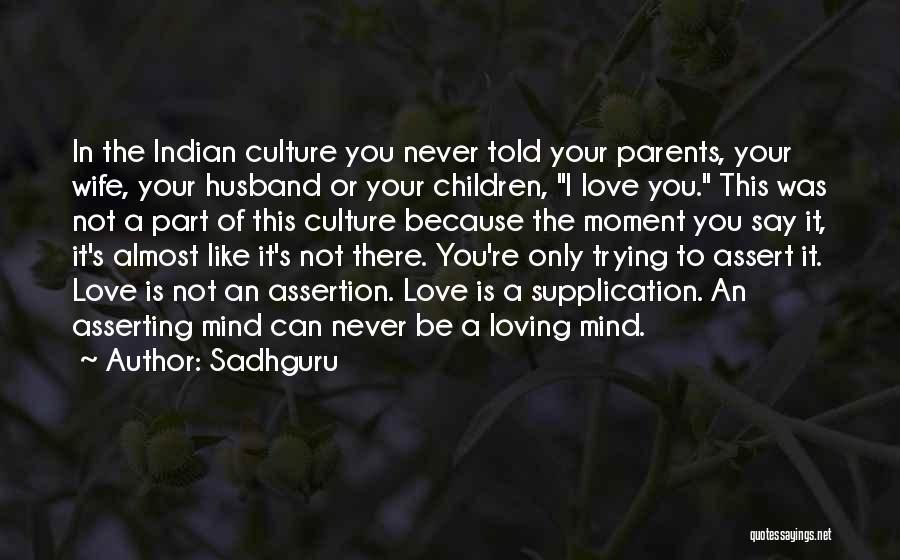 In the Indian culture you never told your parents, your wife, your husband or your children, "I love you." This was not a part of this culture because the moment you say it, it's almost like it's not there. You're only trying to assert it. Love is not an assertion. Love is a supplication. An asserting mind can never be a loving mind.

~ Author: Sadhguru

quotessayings.net